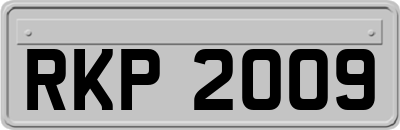 RKP 2009